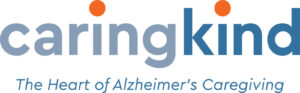 caringkind

The Heart of Alzheimer's Caregiving